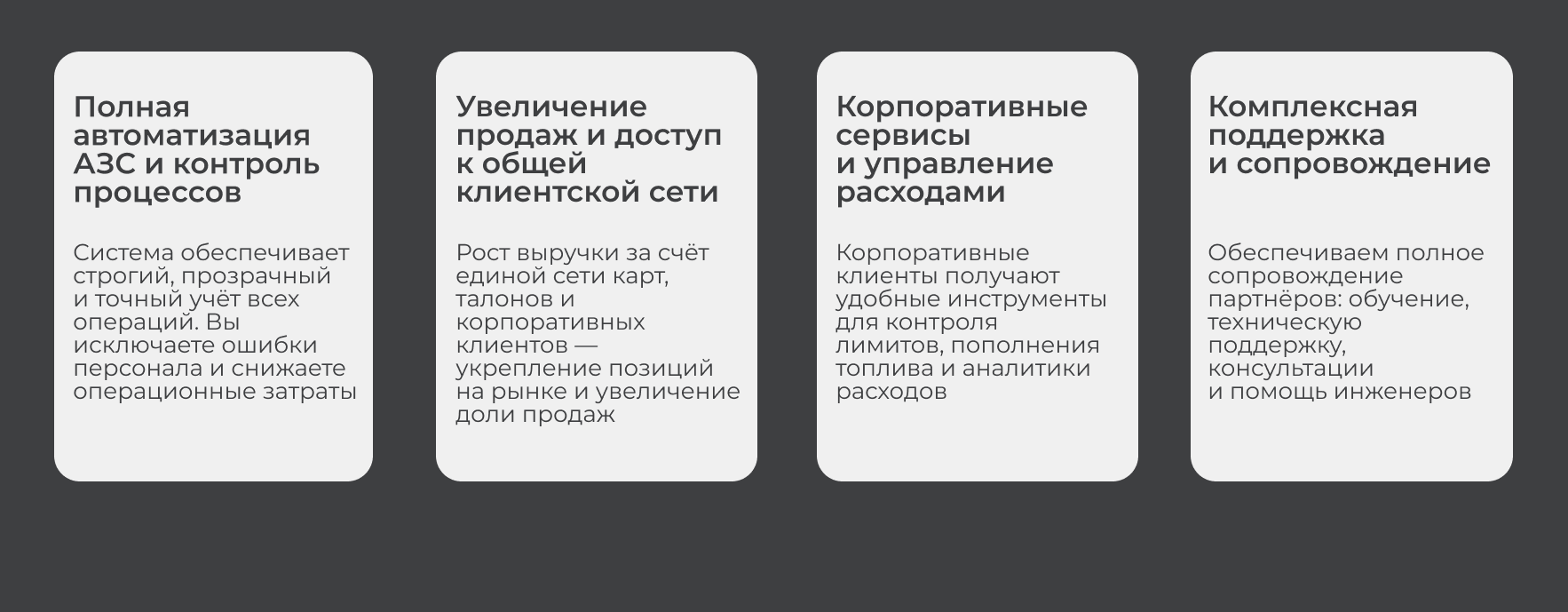 Полная автоматизация АЗС и контроль процессов

Система обеспечивает строгий, прозрачный и точный учёт всех операций. Вы исключаете ошибки персонала и снижаете операционные затраты

Увеличение продаж и доступ к общей клиентской сети

Рост выручки за счёт единой сети карт, талонов и корпоративных клиентов — укрепление позиций на рынке и увеличение доли продаж

Корпоративные сервисы и управление расходами

Корпоративные клиенты получают удобные инструменты для контроля лимитов, пополнения топлива и аналитики расходов

Комплексная поддержка и сопровождение

Обеспечиваем полное сопровождение партнёров: обучение, техническую поддержку, консультации и помощь инженеров